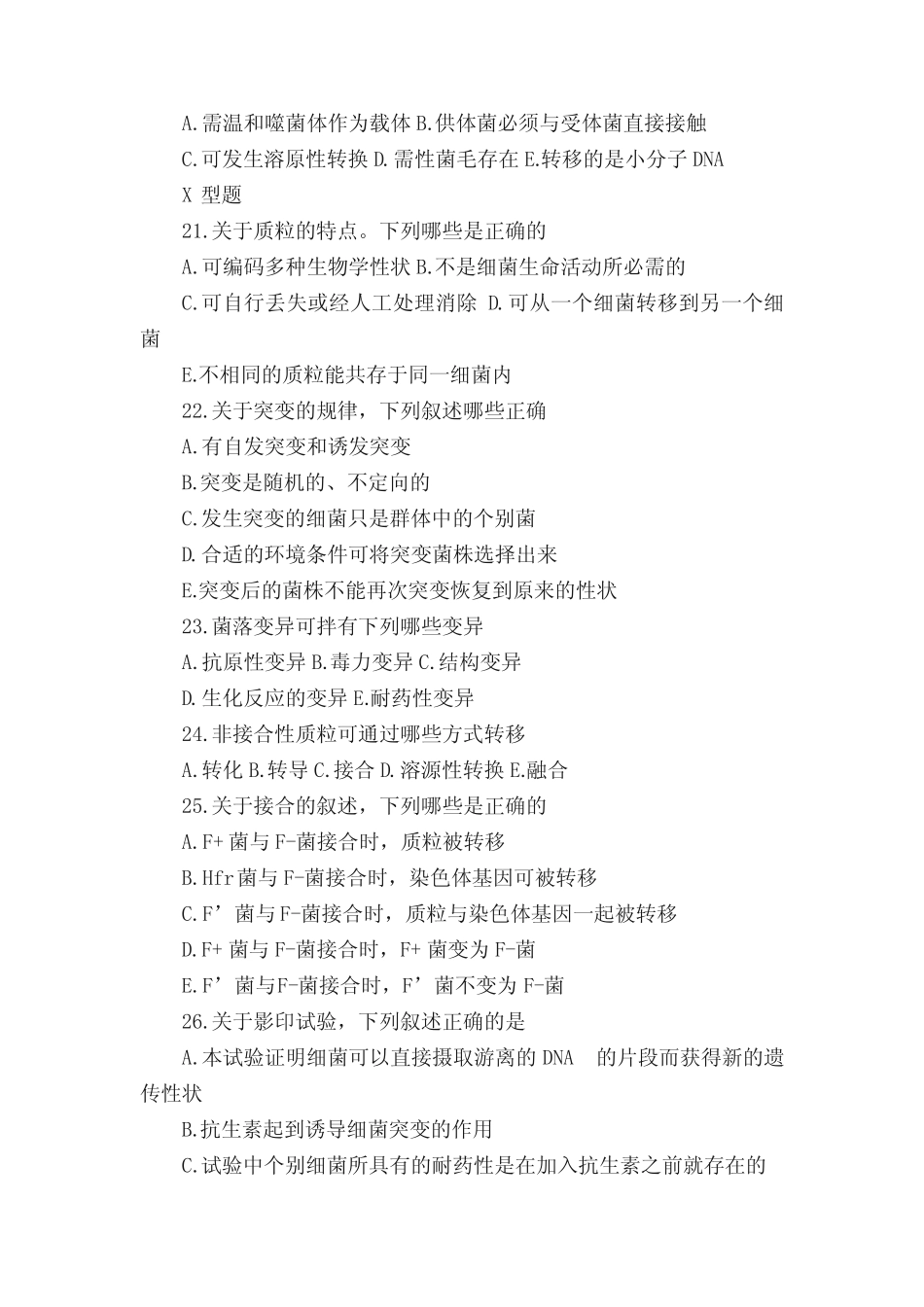 A.需温和噬菌体作为载体 B.供体菌必须与受体菌直接接触

C.可发生溶原性转换 D.需性菌毛存在 E.转移的是小分子 DNA

X 型题

21.关于质粒的特点。下列哪些是正确的

A.可编码多种生物学性状 B.不是细菌生命活动所必需的

C.可自行丢失或经人工处理消除 D.可从一个细菌转移到另一个细菌

E.不相同的质粒能共存于同一细菌内

22.关于突变的规律，下列叙述哪些正确

A.有自发突变和诱发突变

B.突变是随机的、不定向的

C.发生突变的细菌只是群体中的个别菌

D.合适的环境条件可将突变菌株选择出来

E.突变后的菌株不能再次突变恢复到原来的性状

23.菌落变异可拌有下列哪些变异

A.抗原性变异 B.毒力变异 C.结构变异

D.生化反应的变异 E.耐药性变异

24.非接合性质粒可通过哪些方式转移

A.转化 B.转导 C.接合 D.溶源性转换 E.融合

25.关于接合的叙述，下列哪些是正确的

A.F+ 菌与 F-菌接合时，质粒被转移

B.Hfr 菌与 F-菌接合时，染色体基因可被转移

C.F’菌与 F-菌接合时，质粒与染色体基因一起被转移

D.F+ 菌与 F-菌接合时，F+ 菌变为 F-菌

E.F’菌与F-菌接合时，F’菌不变为 F-菌

26.关于影印试验，下列叙述正确的是

A.本试验证明细菌可以直接摄取游离的 DNA 的片段而获得新的遗传性状

B.抗生素起到诱导细菌突变的作用

C.试验中个别细菌所具有的耐药性是在加入抗生素之前就存在的